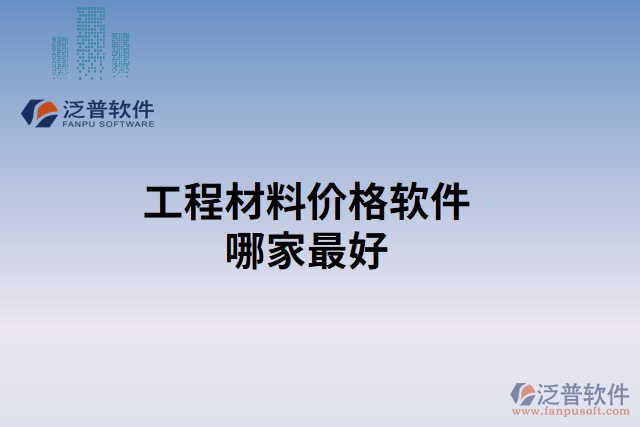 泛普软件
FANPU SOFTWARE

工程材料价格软件
哪家最好

泛普软件
www.fanpusoft.com